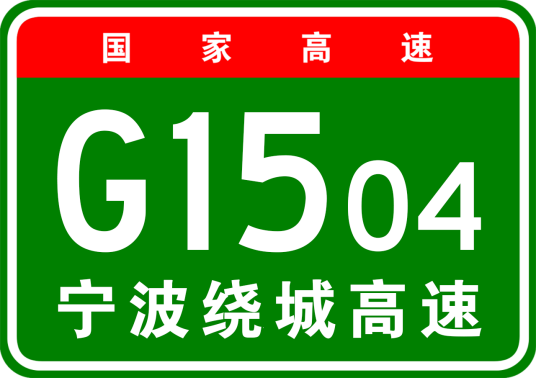 国家高速

G1504

宁波绕城高速